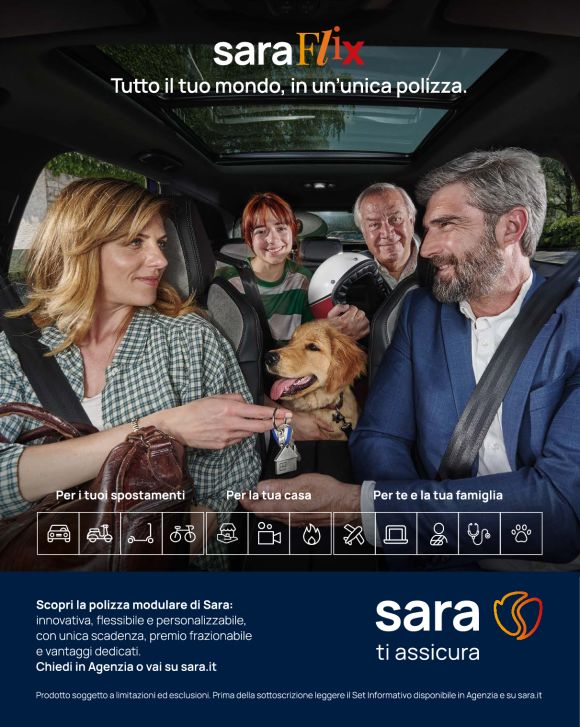 saraFlix

Tutto il tuo mondo, in un'unica polizza.

Per i tuoi spostamenti

Per la tua casa

Per te e la tua famiglia

Scopri la polizza modulare di Sara: innovativa, flessibile e personalizzabile, con unica scadenza, premio frazionabile e vantaggi dedicati. Chiedi in Agenzia o vai su sara.it

sara
ti assicura

Prodotto soggetto a limitazioni ed esclusioni. Prima della sottoscrizione leggere il Set Informativo disponibile in Agenzia e su sara.it